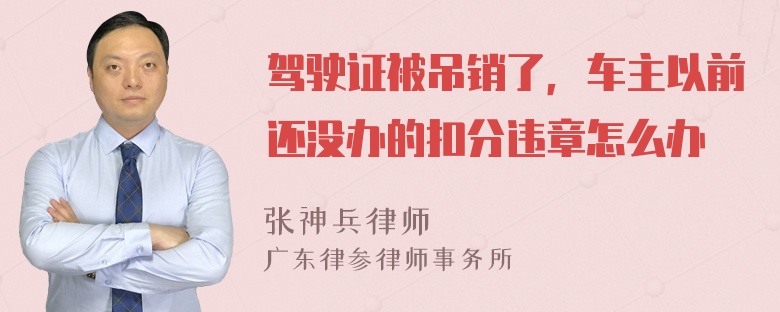 驾驶证被吊销了，车主以前还没办的扣分违章怎么办

张神兵律师
广东律参律师事务所